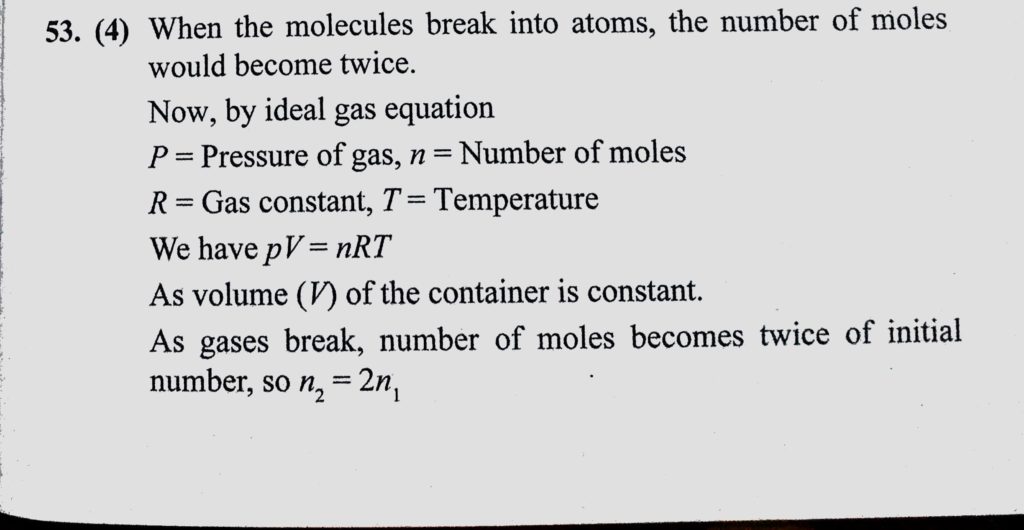 53. (4) When the molecules break into atoms, the number of moles would become twice.

Now, by ideal gas equation

$P$ = Pressure of gas, $n$ = Number of moles

$R$ = Gas constant, $T$ = Temperature

We have $pV = nRT$

As volume ($V$) of the container is constant.

As gases break, number of moles becomes twice of initial number, so $n_2 = 2n_1$